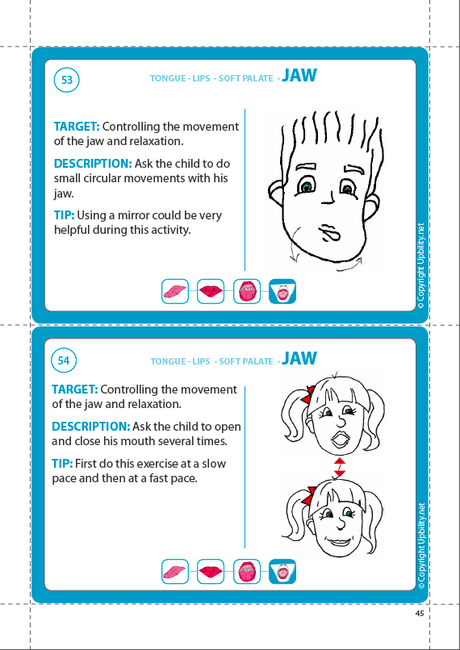 53

TONGUE - LIPS - SOFT PALATE - JAW

TARGET: Controlling the movement of the jaw and relaxation.

DESCRIPTION: Ask the child to do small circular movements with his jaw.

TIP: Using a mirror could be very helpful during this activity.

© Copyright Upbility.net

54

TONGUE - LIPS - SOFT PALATE - JAW

TARGET: Controlling the movement of the jaw and relaxation.

DESCRIPTION: Ask the child to open and close his mouth several times.

TIP: First do this exercise at a slow pace and then at a fast pace.

© Copyright Upbility.net

45